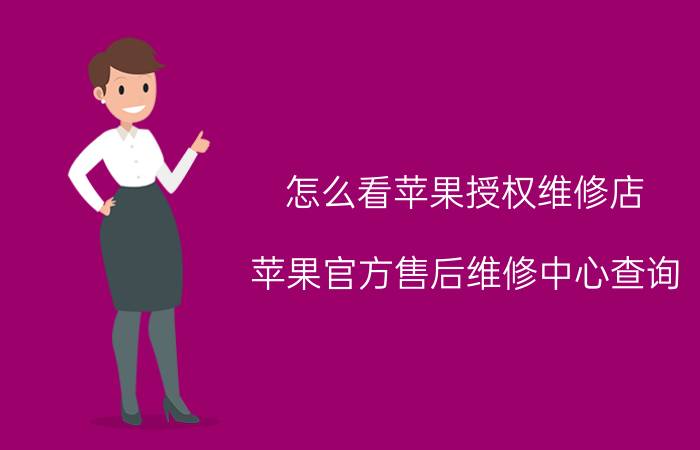 怎么看苹果授权维修店

苹果官方售后维修中心查询